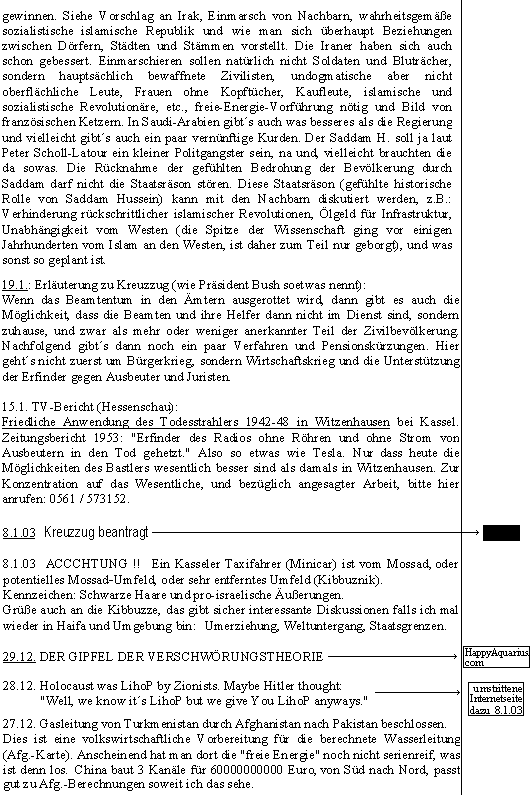 gewinnen. Siehe Vorschlag an Irak, Einmarsch von Nachbarn, wahrheitsgemäße sozialistische islamische Republik und wie man sich überhaupt Beziehungen zwischen Dörfern, Städten und Stämmen vorstellt. Die Iraner haben sich auch schon gebessert. Einmarschieren sollen natürlich nicht Soldaten und Bluträcher, sondern hauptsächlich bewaffnete Zivilisten, undogmatische aber nicht oberflächliche Leute, Frauen ohne Kopftücher, Kaufleute, islamische und sozialistische Revolutionäre, etc., freie-Energie-Vorführung nötig und Bild von französischen Ketzern. In Saudi-Arabien gibt´s auch was besseres als die Regierung und vielleicht gibt´s auch ein paar vernünftige Kurden. Der Saddam H. soll ja laut Peter Scholl-Latour ein kleiner Politgangster sein, na und, vielleicht brauchten die da sowas. Die Rücknahme der gefühlten Bedrohung der Bevölkerung durch Saddam darf nicht die Staatsräson stören. Diese Staatsräson (gefühlte historische Rolle von Saddam Hussein) kann mit den Nachbarn diskutiert werden, z.B.: Verhinderung rückschrittlicher islamischer Revolutionen, Ölgeld für Infrastruktur, Unabhängigkeit vom Westen (die Spitze der Wissenschaft ging vor einigen Jahrhunderten vom Islam an den Westen, ist daher zum Teil nur geborgt), und was sonst so geplant ist.

19.1.: Erläuterung zu Kreuzzug (wie Präsident Bush soetwas nennt):
Wenn das Beamtentum in den Ämtern ausgerottet wird, dann gibt es auch die Möglichkeit, dass die Beamten und ihre Helfer dann nicht im Dienst sind, sondern zuhause, und zwar als mehr oder weniger anerkannter Teil der Zivilbevölkerung. Nachfolgend gibt´s dann noch ein paar Verfahren und Pensionskürzungen. Hier geht´s nicht zuerst um Bürgerkrieg, sondern Wirtschaftskrieg und die Unterstützung der Erfinder gegen Ausbeuter und Juristen.

15.1. TV-Bericht (Hessenschau):
Friedliche Anwendung des Todesstrahlers 1942-48 in Witzenhausen bei Kassel. Zeitungsbericht 1953: "Erfinder des Radios ohne Röhren und ohne Strom von Ausbeutern in den Tod gehetzt." Also so etwas wie Tesla. Nur dass heute die Möglichkeiten des Bastlers wesentlich besser sind als damals in Witzenhausen. Zur Konzentration auf das Wesentliche, und bezüglich angesagter Arbeit, bitte hier anrufen: 0561 / 573152.

8.1.03 Kreuzzug beantragt

8.1.03 ACCCHTUNG !! Ein Kasseler Taxifahrer (Minicar) ist vom Mossad, oder potentielles Mossad-Umfeld, oder sehr entferntes Umfeld (Kibbuznik).
Kennzeichen: Schwarze Haare und pro-israelische Äußerungen.
Grüße auch an die Kibbuzze, das gibt sicher interessante Diskussionen falls ich mal wieder in Haifa und Umgebung bin: Umerziehung, Weltuntergang, Staatsgrenzen.

29.12. DER GIPFEL DER VERSCHWÖRUNGSTHEORIE

HappyAquarius.com

28.12. Holocaust was LihoP by Zionists. Maybe Hitler thought:
"Well, we know it´s LihoP but we give You LihoP anyways."

umstrittene Internetseite dazu 8.1.03

27.12. Gasleitung von Turkmenistan durch Afghanistan nach Pakistan beschlossen. Dies ist eine volkswirtschaftliche Vorbereitung für die berechnete Wasserleitung (Afg.-Karte). Anscheinend hat man dort die "freie Energie" noch nicht serienreif, was ist denn los. China baut 3 Kanäle für 60000000000 Euro, von Süd nach Nord, passt gut zu Afg.-Berechnungen soweit ich das sehe.